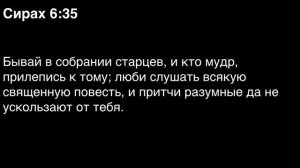 Сирах 6:35

Бывай в собрании старцев, и кто мудр, прилепись к тому; люби слушать всякую священную повесть, и притчи разумные да не ускользают от тебя.